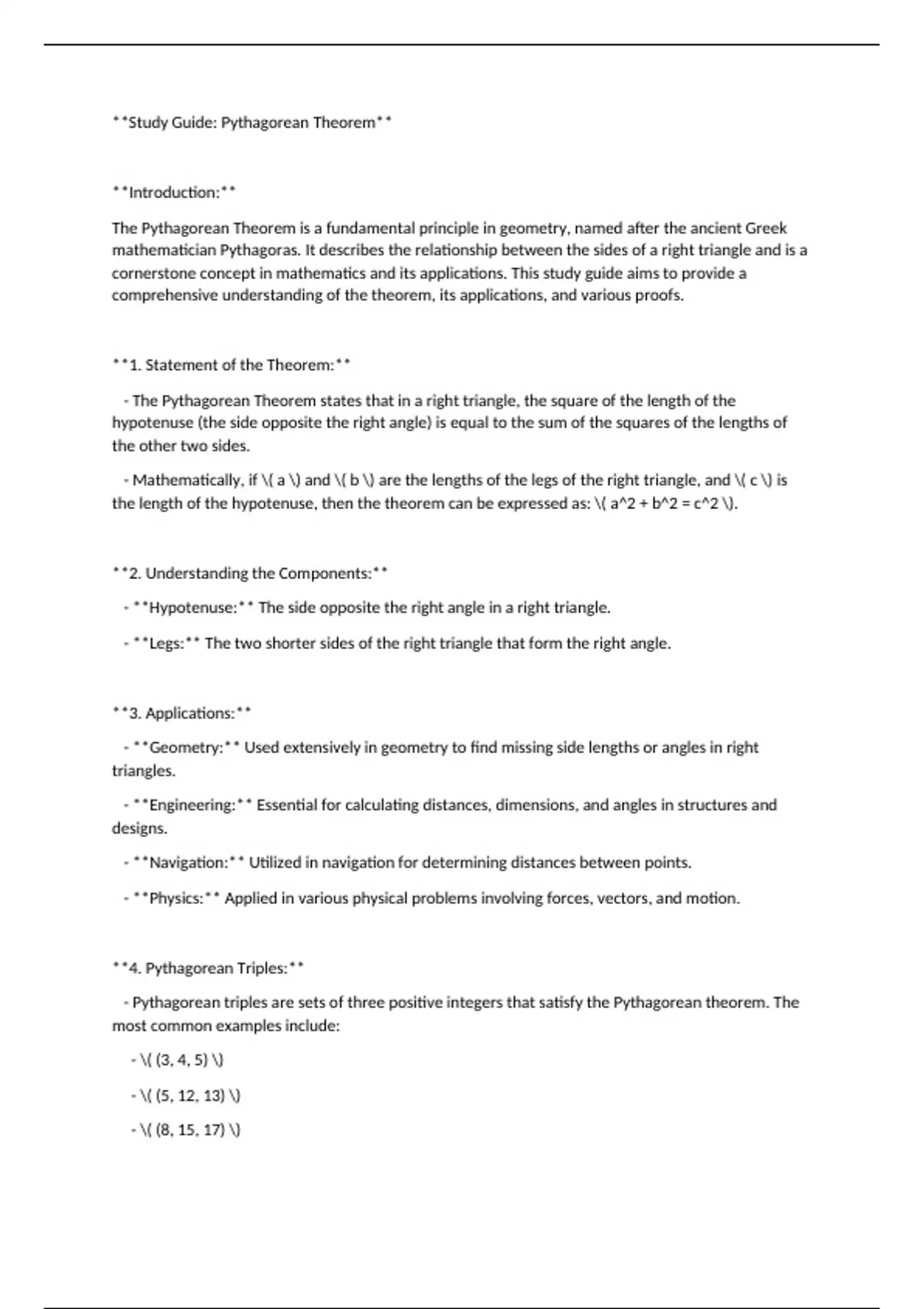 **Study Guide: Pythagorean Theorem**

**Introduction:**

The Pythagorean Theorem is a fundamental principle in geometry, named after the ancient Greek mathematician Pythagoras. It describes the relationship between the sides of a right triangle and is a cornerstone concept in mathematics and its applications. This study guide aims to provide a comprehensive understanding of the theorem, its applications, and various proofs.

**1. Statement of the Theorem:**

- The Pythagorean Theorem states that in a right triangle, the square of the length of the hypotenuse (the side opposite the right angle) is equal to the sum of the squares of the lengths of the other two sides.

- Mathematically, if \( a \) and \( b \) are the lengths of the legs of the right triangle, and \( c \) is the length of the hypotenuse, then the theorem can be expressed as: \( a^2 + b^2 = c^2 \).

**2. Understanding the Components:**

- **Hypotenuse:** The side opposite the right angle in a right triangle.

- **Legs:** The two shorter sides of the right triangle that form the right angle.

**3. Applications:**

- **Geometry:** Used extensively in geometry to find missing side lengths or angles in right triangles.

- **Engineering:** Essential for calculating distances, dimensions, and angles in structures and designs.

- **Navigation:** Utilized in navigation for determining distances between points.

- **Physics:** Applied in various physical problems involving forces, vectors, and motion.

**4. Pythagorean Triples:**

- Pythagorean triples are sets of three positive integers that satisfy the Pythagorean theorem. The most common examples include:

- \( (3, 4, 5) \)

- \( (5, 12, 13) \)

- \( (8, 15, 17) \)